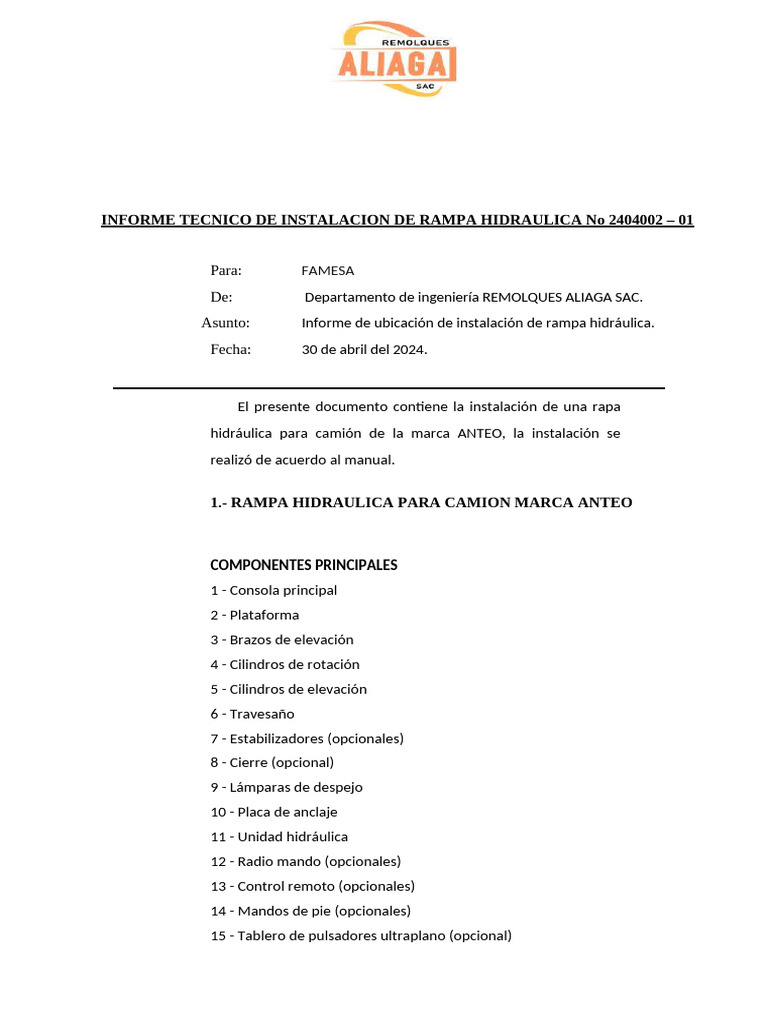 REMOLQUES
ALIAGA
SAC

INFORME TECNICO DE INSTALACION DE RAMPA HIDRAULICA No 2404002 – 01

Para: FAMESA
De: Departamento de ingeniería REMOLQUES ALIAGA SAC.
Asunto: Informe de ubicación de instalación de rampa hidráulica.
Fecha: 30 de abril del 2024.

El presente documento contiene la instalación de una rapa hidráulica para camión de la marca ANTEO, la instalación se realizó de acuerdo al manual.

1.- RAMPA HIDRAULICA PARA CAMION MARCA ANTEO

COMPONENTES PRINCIPALES
1 - Consola principal
2 - Plataforma
3 - Brazos de elevación
4 - Cilindros de rotación
5 - Cilindros de elevación
6 - Travesaño
7 - Estabilizadores (opcionales)
8 - Cierre (opcional)
9 - Lámparas de despejo
10 - Placa de anclaje
11 - Unidad hidráulica
12 - Radio mando (opcionales)
13 - Control remoto (opcionales)
14 - Mandos de pie (opcionales)
15 - Tablero de pulsadores ultraplano (opcional)